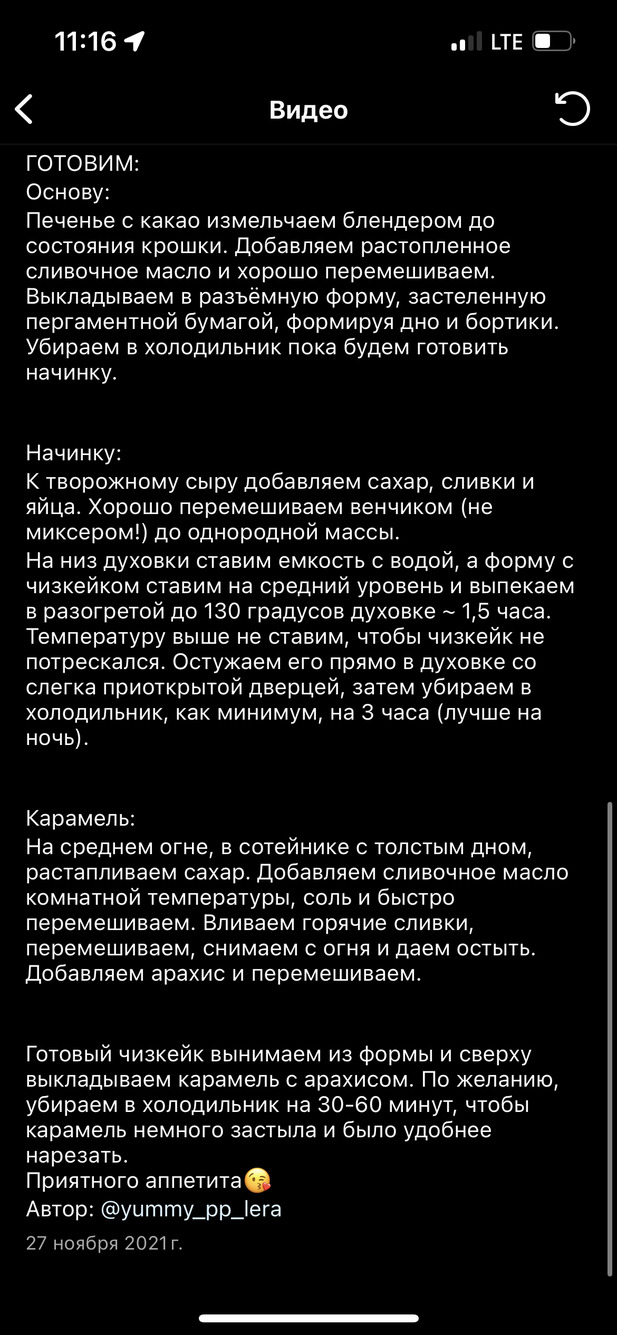 11:16 LTE

Видео

ГОТОВИМ:
Основу:
Печенье с какао измельчаем блендером до состояния крошки. Добавляем растопленное сливочное масло и хорошо перемешиваем. Выкладываем в разъёмную форму, застеленную пергаментной бумагой, формируя дно и бортики. Убираем в холодильник пока будем готовить начинку.

Начинку:
К творожному сыру добавляем сахар, сливки и яйца. Хорошо перемешиваем венчиком (не миксером!) до однородной массы.
На низ духовки ставим емкость с водой, а форму с чизкейком ставим на средний уровень и выпекаем в разогретой до 130 градусов духовке ~ 1,5 часа. Температуру выше не ставим, чтобы чизкейк не потрескался. Остужаем его прямо в духовке со слегка приоткрытой дверцей, затем убираем в холодильник, как минимум, на 3 часа (лучше на ночь).

Карамель:
На среднем огне, в сотейнике с толстым дном, растапливаем сахар. Добавляем сливочное масло комнатной температуры, соль и быстро перемешиваем. Вливаем горячие сливки, перемешиваем, снимаем с огня и даем остыть. Добавляем арахис и перемешиваем.

Готовый чизкейк вынимаем из формы и сверху выкладываем карамель с арахисом. По желанию, убираем в холодильник на 30-60 минут, чтобы карамель немного застыла и было удобнее нарезать.
Приятного аппетита😘
Автор: @yummy_pp_lera
27 ноября 2021 г.